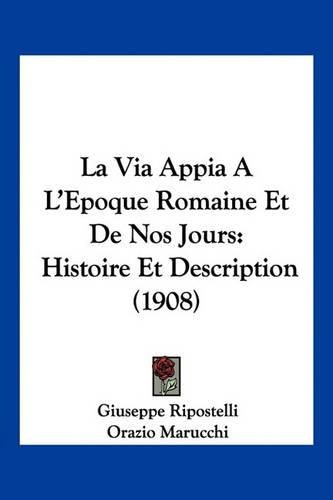 La Via Appia A L'Epoque Romaine Et De Nos Jours: Histoire Et Description (1908)

Giuseppe Ripostelli
Orazio Marucchi